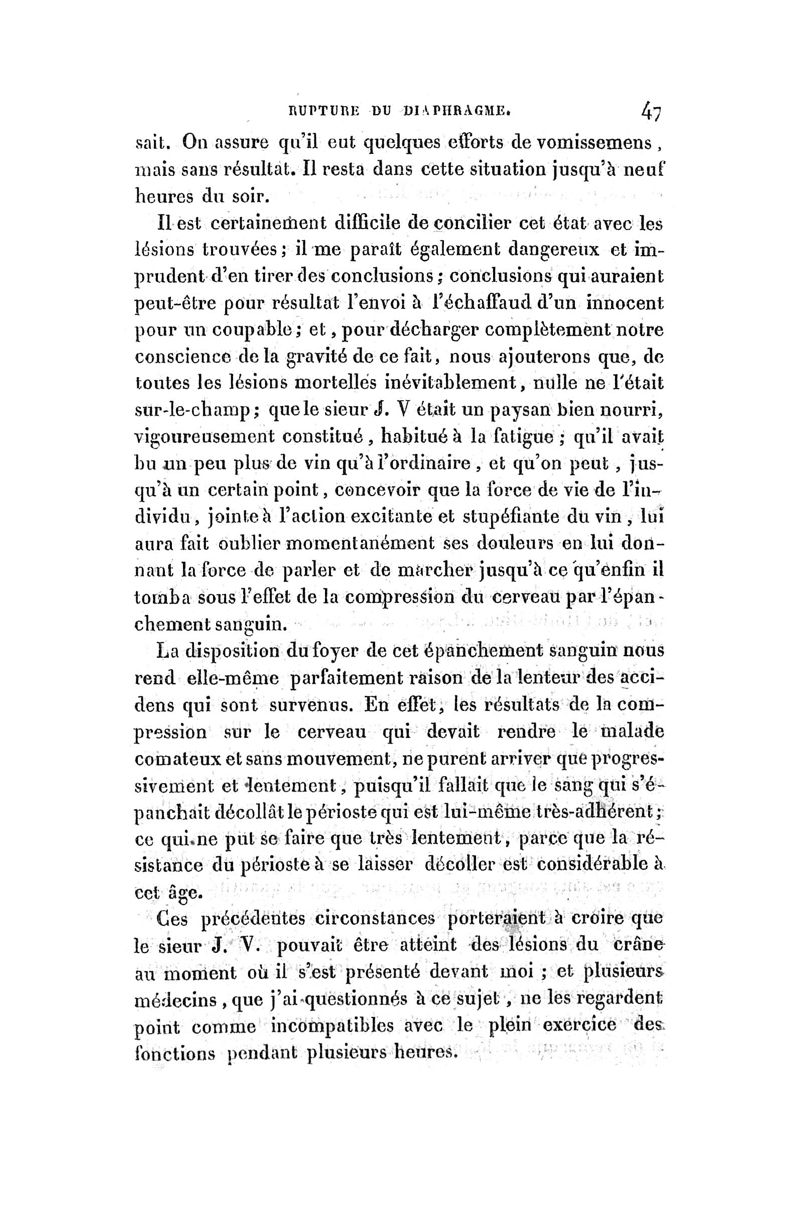 RUPTURE DU DIAPHRAGME. 47

sait. On assure qu'il eut quelques efforts de vomissemens, mais sans résultat. Il resta dans cette situation jusqu'à neuf heures du soir.

Il est certainement difficile de concilier cet état avec les lésions trouvées; il me paraît également dangereux et imprudent d'en tirer des conclusions; conclusions qui auraient peut-être pour résultat l'envoi à l'échaffaud d'un innocent pour un coupable; et, pour décharger complètement notre conscience de la gravité de ce fait, nous ajouterons que, de toutes les lésions mortelles inévitablement, nulle ne l'était sur-le-champ; que le sieur J. V était un paysan bien nourri, vigoureusement constitué, habitué à la fatigue; qu'il avait bu un peu plus de vin qu'à l'ordinaire, et qu'on peut, jusqu'à un certain point, concevoir que la force de vie de l'individu, jointe à l'action excitante et stupéfiante du vin, lui aura fait oublier momentanément ses douleurs en lui donnant la force de parler et de marcher jusqu'à ce qu'enfin il tomba sous l'effet de la compression du cerveau par l'épanchement sanguin.

La disposition du foyer de cet épanchement sanguin nous rend elle-même parfaitement raison de la lenteur des accidens qui sont survenus. En effet, les résultats de la compression sur le cerveau qui devait rendre le malade comateux et sans mouvement, ne purent arriver que progressivement et lentement, puisqu'il fallait que le sang qui s'épanchait décollât le périoste qui est lui-même très-adhérent; ce qui ne put se faire que très lentement, parce que la résistance du périoste à se laisser décoller est considérable à cet âge.

Ces précédentes circonstances porteraient à croire que le sieur J. V. pouvait être atteint des lésions du crâne au moment où il s'est présenté devant moi; et plusieurs médecins, que j'ai questionnés à ce sujet, ne les regardent point comme incompatibles avec le plein exercice des fonctions pendant plusieurs heures.